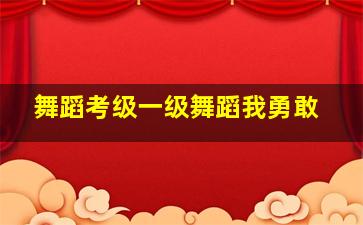 舞蹈考级一级舞蹈我勇敢